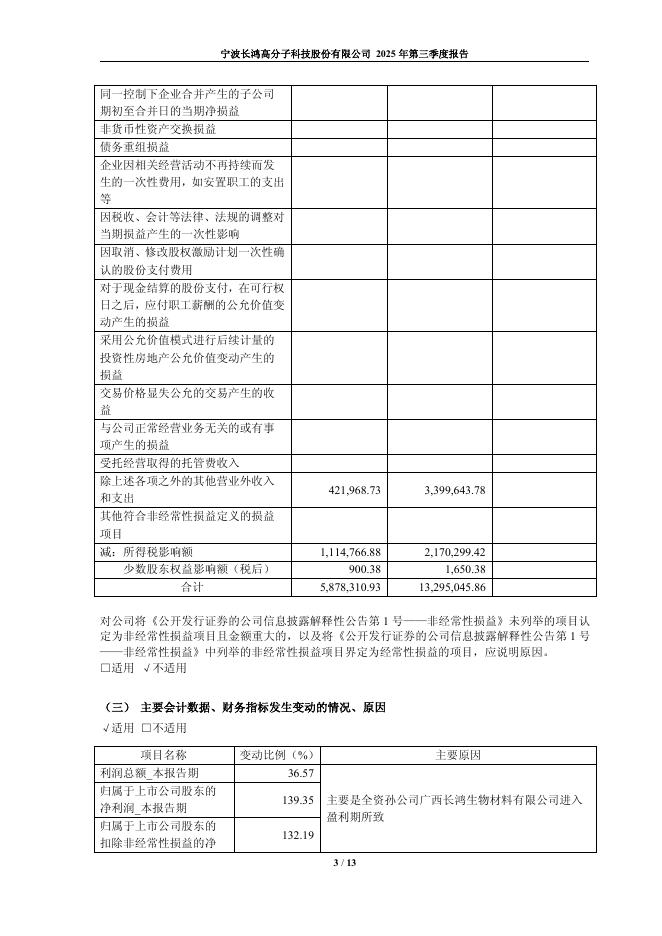 宁波长鸿高分子科技股份有限公司 2025 年第三季度报告

| | | | |
|---|---|---|---|
| 同一控制下企业合并产生的子公司期初至合并日的当期净损益 | | | |
| 非货币性资产交换损益 | | | |
| 债务重组损益 | | | |
| 企业因相关经营活动不再持续而发生的一次性费用，如安置职工的支出等 | | | |
| 因税收、会计等法律、法规的调整对当期损益产生的一次性影响 | | | |
| 因取消、修改股权激励计划一次性确认的股份支付费用 | | | |
| 对于现金结算的股份支付，在可行权日之后，应付职工薪酬的公允价值变动产生的损益 | | | |
| 采用公允价值模式进行后续计量的投资性房地产公允价值变动产生的损益 | | | |
| 交易价格显失公允的交易产生的收益 | | | |
| 与公司正常经营业务无关的或有事项产生的损益 | | | |
| 受托经营取得的托管费收入 | | | |
| 除上述各项之外的其他营业外收入和支出 | 421,968.73 | 3,399,643.78 | |
| 其他符合非经常性损益定义的损益项目 | | | |
| 减：所得税影响额 | 1,114,766.88 | 2,170,299.42 | |
| 少数股东权益影响额（税后） | 900.38 | 1,650.38 | |
| 合计 | 5,878,310.93 | 13,295,045.86 | |

对公司将《公开发行证券的公司信息披露解释性公告第 1 号——非经常性损益》未列举的项目认定为非经常性损益项目且金额重大的，以及将《公开发行证券的公司信息披露解释性公告第 1 号——非经常性损益》中列举的非经常性损益项目界定为经常性损益的项目，应说明原因。
□适用 √不适用

（三） 主要会计数据、财务指标发生变动的情况、原因
√适用 □不适用

| 项目名称 | 变动比例（%） | 主要原因 |
|---|---|---|
| 利润总额_本报告期 | 36.57 | 主要是全资孙公司广西长鸿生物材料有限公司进入盈利期所致 |
| 归属于上市公司股东的净利润_本报告期 | 139.35 | |
| 归属于上市公司股东的扣除非经常性损益的净 | 132.19 | |

3 / 13